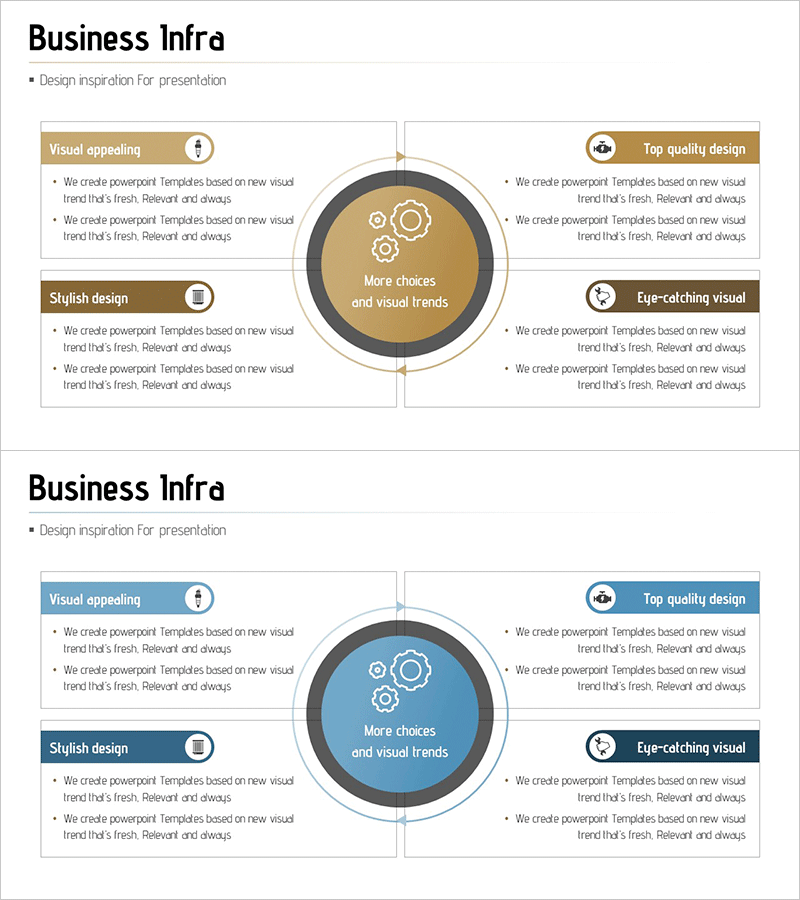 Business Infra

▪ Design inspiration For presentation

Visual appealing

• We create powerpoint Templates based on new visual trend that's fresh, Relevant and always

• We create powerpoint Templates based on new visual trend that's fresh, Relevant and always

Stylish design

• We create powerpoint Templates based on new visual trend that's fresh, Relevant and always

• We create powerpoint Templates based on new visual trend that's fresh, Relevant and always

More choices and visual trends

Top quality design

• We create powerpoint Templates based on new visual trend that's fresh, Relevant and always

• We create powerpoint Templates based on new visual trend that's fresh, Relevant and always

Eye-catching visual

• We create powerpoint Templates based on new visual trend that's fresh, Relevant and always

• We create powerpoint Templates based on new visual trend that's fresh, Relevant and always

Business Infra

▪ Design inspiration For presentation

Visual appealing

• We create powerpoint Templates based on new visual trend that's fresh, Relevant and always

• We create powerpoint Templates based on new visual trend that's fresh, Relevant and always

Stylish design

• We create powerpoint Templates based on new visual trend that's fresh, Relevant and always

• We create powerpoint Templates based on new visual trend that's fresh, Relevant and always

More choices and visual trends

Top quality design

• We create powerpoint Templates based on new visual trend that's fresh, Relevant and always

• We create powerpoint Templates based on new visual trend that's fresh, Relevant and always

Eye-catching visual

• We create powerpoint Templates based on new visual trend that's fresh, Relevant and always

• We create powerpoint Templates based on new visual trend that's fresh, Relevant and always